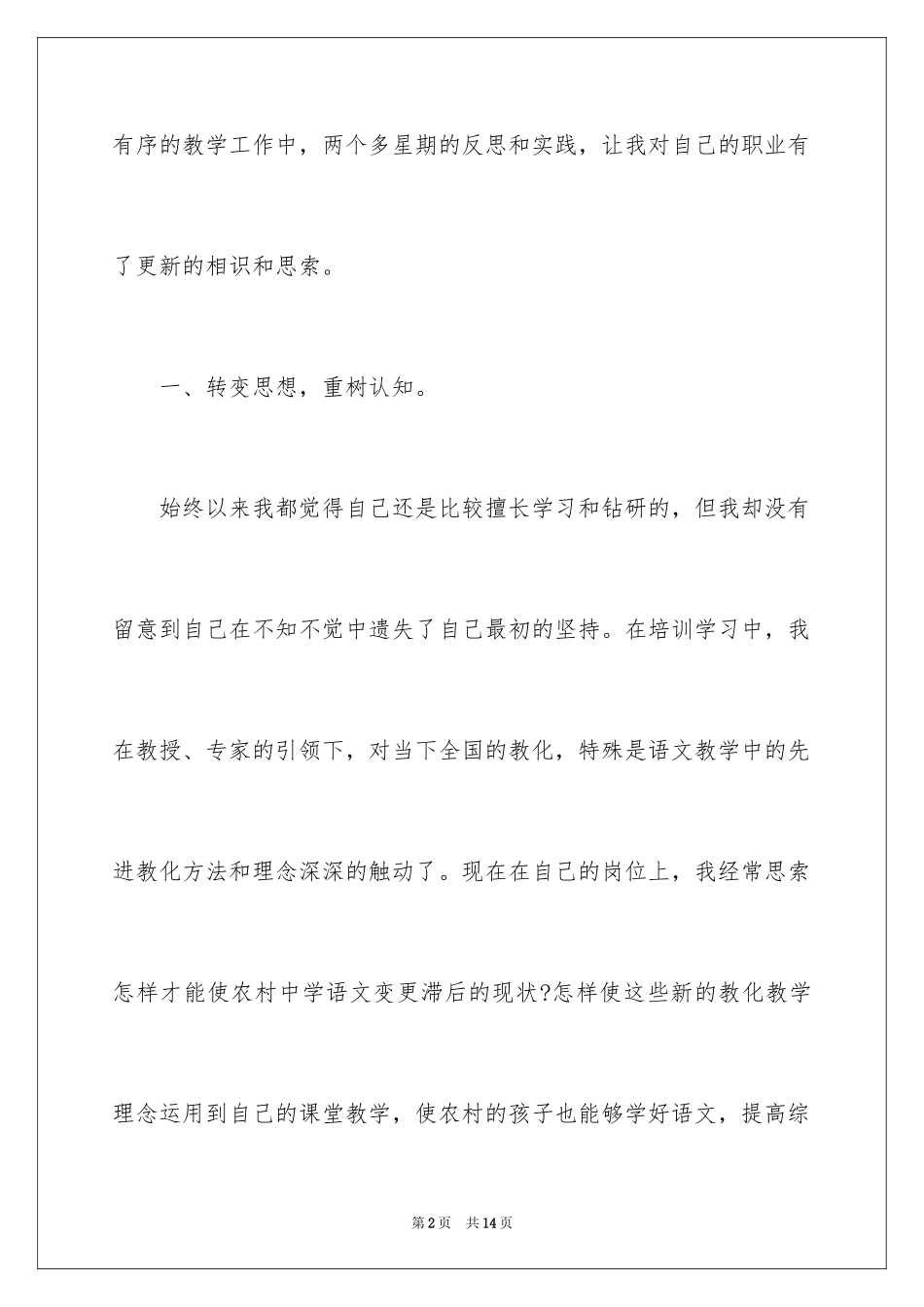 有序的教学工作中，两个多星期的反思和实践，让我对自己的职业有了更新的相识和思索。

一、转变思想，重树认知。

始终以来我都觉得自己还是比较擅长学习和钻研的，但我却没有留意到自己在不知不觉中遗失了自己最初的坚持。在培训学习中，我在教授、专家的引领下，对当下全国的教化，特殊是语文教学中的先进教化方法和理念深深的触动了。现在在自己的岗位上，我经常思索怎样才能使农村中学语文变更滞后的现状?怎样使这些新的教化教学理念运用到自己的课堂教学，使农村的孩子也能够学好语文，提高综

第2页 共14页